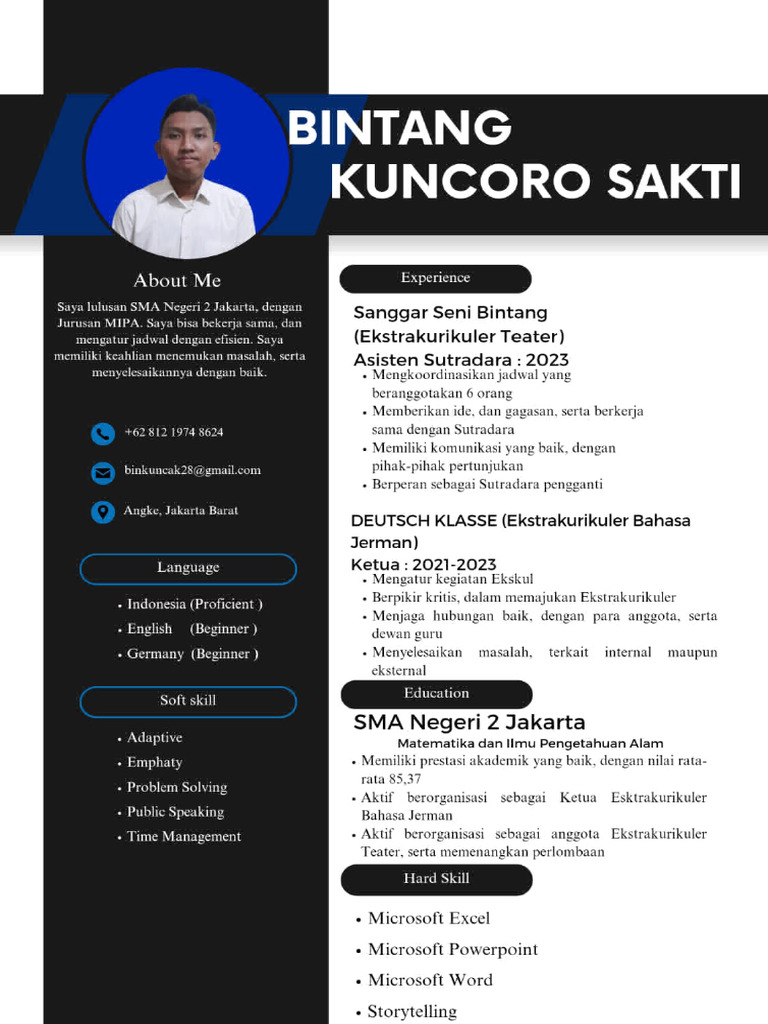 BINTANG
KUNCORO SAKTI

About Me

Saya lulusan SMA Negeri 2 Jakarta, dengan Jurusan MIPA. Saya bisa bekerja sama, dan mengatur jadwal dengan efisien. Saya memiliki keahlian menemukan masalah, serta menyelesaikannya dengan baik.

+62 812 1974 8624

binkuncak28@gmail.com

Angke, Jakarta Barat

Language

• Indonesia (Proficient )
• English (Beginner )
• Germany (Beginner )

Soft skill

• Adaptive
• Emphaty
• Problem Solving
• Public Speaking
• Time Management

Experience

Sanggar Seni Bintang (Ekstrakurikuler Teater)
Asisten Sutradara : 2023
• Mengkoordinasikan jadwal yang beranggotakan 6 orang
• Memberikan ide, dan gagasan, serta berkerja sama dengan Sutradara
• Memiliki komunikasi yang baik, dengan pihak-pihak pertunjukan
• Berperan sebagai Sutradara pengganti

DEUTSCH KLASSE (Ekstrakurikuler Bahasa Jerman)
Ketua : 2021-2023
• Mengatur kegiatan Ekskul
• Berpikir kritis, dalam memajukan Ekstrakurikuler
• Menjaga hubungan baik, dengan para anggota, serta dewan guru
• Menyelesaikan masalah, terkait internal maupun eksternal

Education

SMA Negeri 2 Jakarta
Matematika dan Ilmu Pengetahuan Alam
• Memiliki prestasi akademik yang baik, dengan nilai rata-rata 85,37
• Aktif berorganisasi sebagai Ketua Esktrakurikuler Bahasa Jerman
• Aktif berorganisasi sebagai anggota Ekstrakurikuler Teater, serta memenangkan perlombaan

Hard Skill

• Microsoft Excel
• Microsoft Powerpoint
• Microsoft Word
• Storytelling